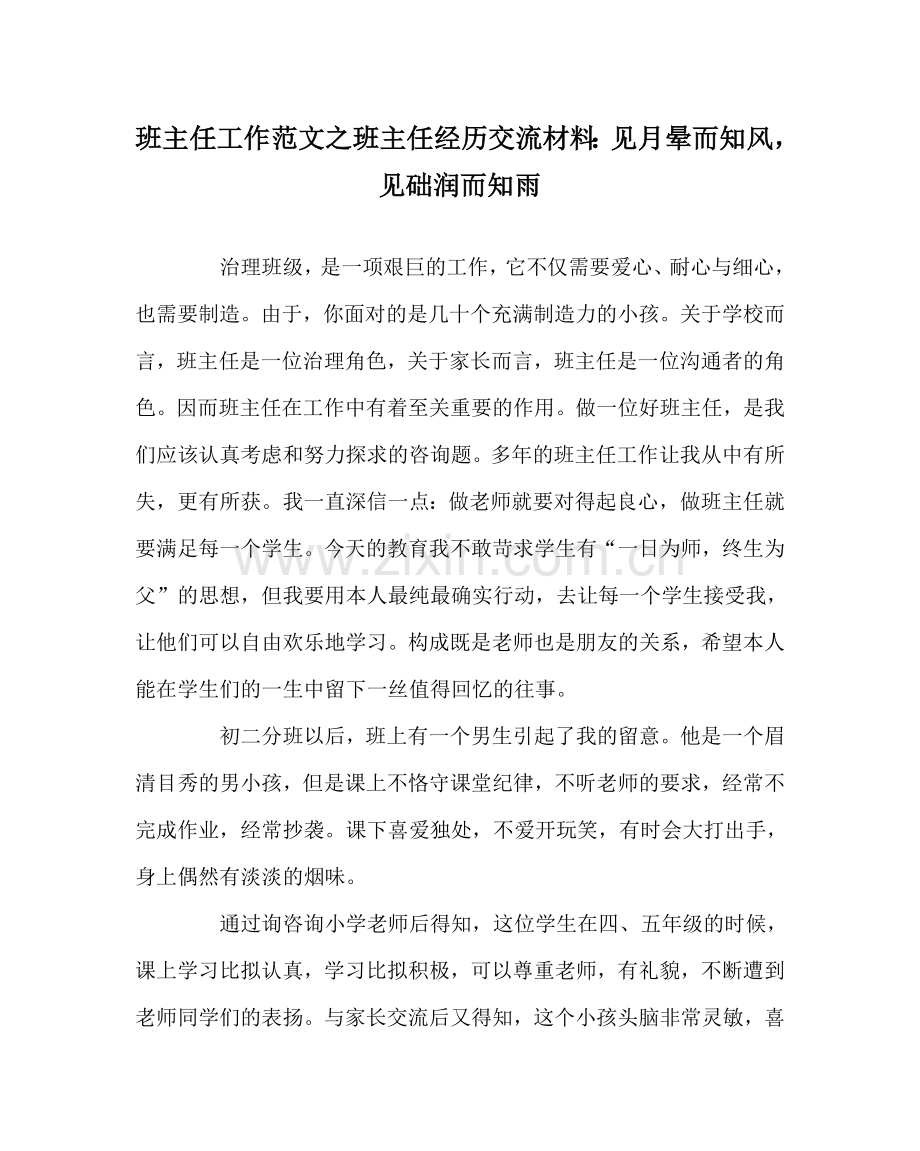 班主任工作范文之班主任经历交流材料：见月晕而知风，见础润而知雨

治理班级，是一项艰巨的工作，它不仅需要爱心、耐心与细心，也需要制造。由于，你面对的是几十个充满制造力的小孩。关于学校而言，班主任是一位治理角色，关于家长而言，班主任是一位沟通者的角色。因而班主任在工作中有着至关重要的作用。做一位好班主任，是我们应该认真考虑和努力探求的咨询题。多年的班主任工作让我从中有所失，更有所获。我一直深信一点：做老师就要对得起良心，做班主任就要满足每一个学生。今天的教育我不敢苛求学生有“一日为师，终生为父”的思想，但我要用本人最纯最确实行动，去让每一个学生接受我，让他们可以自由欢乐地学习。构成既是老师也是朋友的关系，希望本人能在学生们的一生中留下一丝值得回忆的往事。

初二分班以后，班上有一个男生引起了我的留意。他是一个眉清目秀的男小孩，但是课上不恪守课堂纪律，不听老师的要求，经常不完成作业，经常抄袭。课下喜爱独处，不爱开玩笑，有时会大打出手，身上偶然有淡淡的烟味。

通过询咨询小学老师后得知，这位学生在四、五年级的时候，课上学习比拟认真，学习比拟积极，可以尊重老师，有礼貌，不断遭到老师同学们的表扬。与家长交流后又得知，这个小孩头脑非常灵敏，喜

www.zixin.com.cn